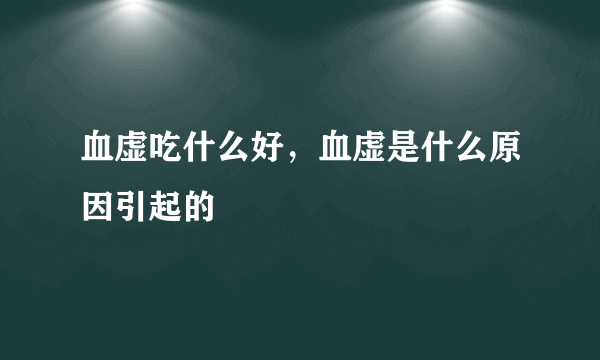 血虚吃什么好，血虚是什么原因引起的